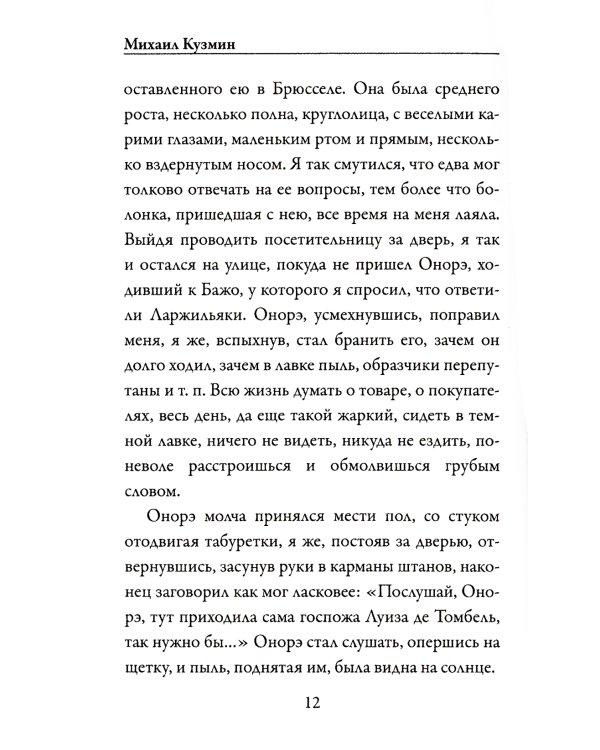 Михаил Кузмин

оставленного ею в Брюсселе. Она была среднего роста, несколько полна, круглолица, с веселыми карими глазами, маленьким ртом и прямым, несколько вздернутым носом. Я так смутился, что едва мог толково отвечать на ее вопросы, тем более что болонка, пришедшая с нею, все время на меня лаяла. Выйдя проводить посетительницу за дверь, я так и остался на улице, покуда не пришел Онорэ, ходивший к Бажо, у которого я спросил, что ответили Ларжильяки. Онорэ, усмехнувшись, поправил меня, я же, вспыхнув, стал бранить его, зачем он долго ходил, зачем в лавке пыль, образчики перепутаны и т. п. Всю жизнь думать о товаре, о покупателях, весь день, да еще такой жаркий, сидеть в темной лавке, ничего не видеть, никуда не ездить, поневоле расстроишься и обмолвишься грубым словом.

Онорэ молча принялся мести пол, со стуком отодвигая табуретки, я же, постояв за дверью, отвернувшись, засунув руки в карманы штанов, наконец заговорил как мог ласковее: «Послушай, Онорэ, тут приходила сама госпожа Луиза де Томбель, так нужно бы...» Онорэ стал слушать, опершись на щетку, и пыль, поднятая им, была видна на солнце.

12